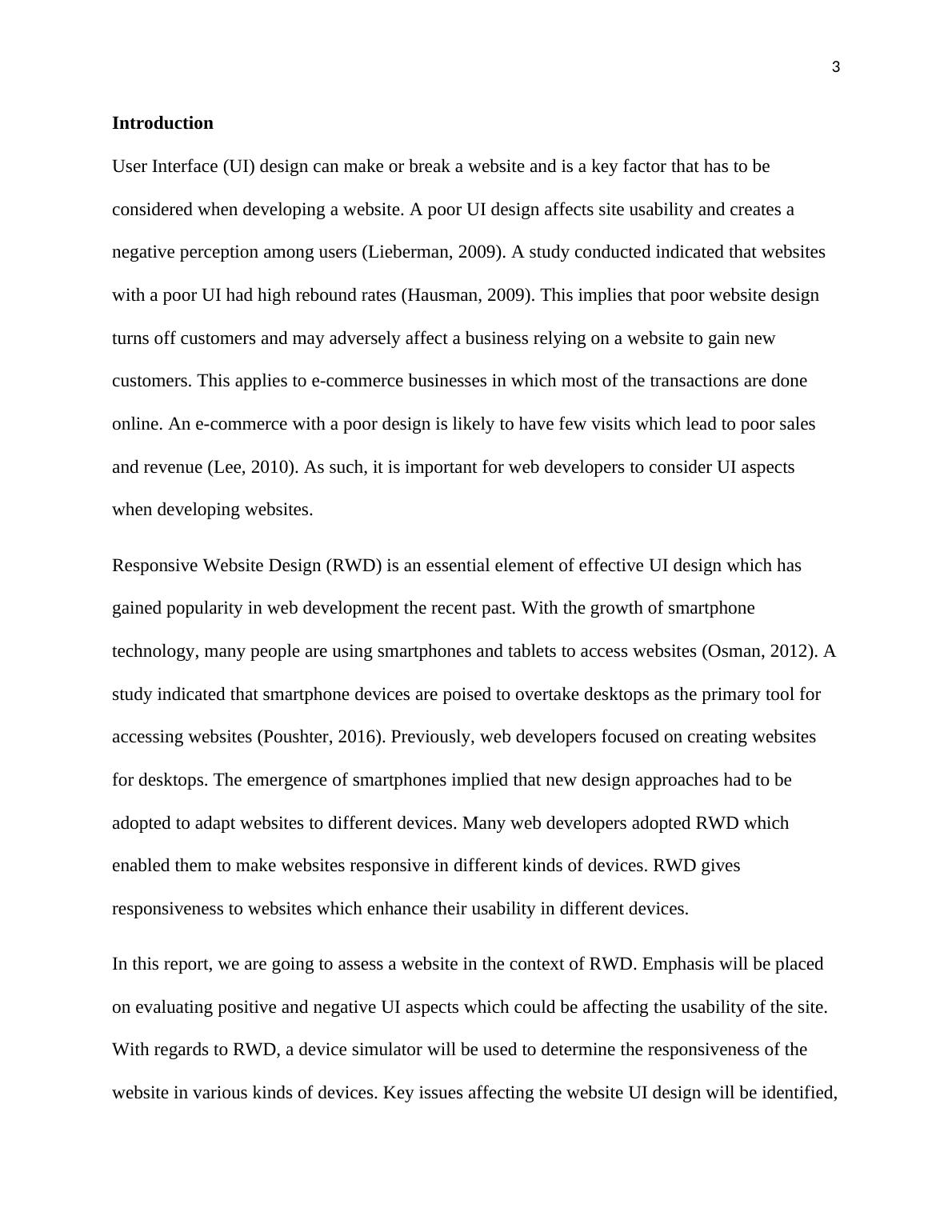 3

Introduction

User Interface (UI) design can make or break a website and is a key factor that has to be considered when developing a website. A poor UI design affects site usability and creates a negative perception among users (Lieberman, 2009). A study conducted indicated that websites with a poor UI had high rebound rates (Hausman, 2009). This implies that poor website design turns off customers and may adversely affect a business relying on a website to gain new customers. This applies to e-commerce businesses in which most of the transactions are done online. An e-commerce with a poor design is likely to have few visits which lead to poor sales and revenue (Lee, 2010). As such, it is important for web developers to consider UI aspects when developing websites.

Responsive Website Design (RWD) is an essential element of effective UI design which has gained popularity in web development the recent past. With the growth of smartphone technology, many people are using smartphones and tablets to access websites (Osman, 2012). A study indicated that smartphone devices are poised to overtake desktops as the primary tool for accessing websites (Poushter, 2016). Previously, web developers focused on creating websites for desktops. The emergence of smartphones implied that new design approaches had to be adopted to adapt websites to different devices. Many web developers adopted RWD which enabled them to make websites responsive in different kinds of devices. RWD gives responsiveness to websites which enhance their usability in different devices.

In this report, we are going to assess a website in the context of RWD. Emphasis will be placed on evaluating positive and negative UI aspects which could be affecting the usability of the site. With regards to RWD, a device simulator will be used to determine the responsiveness of the website in various kinds of devices. Key issues affecting the website UI design will be identified,